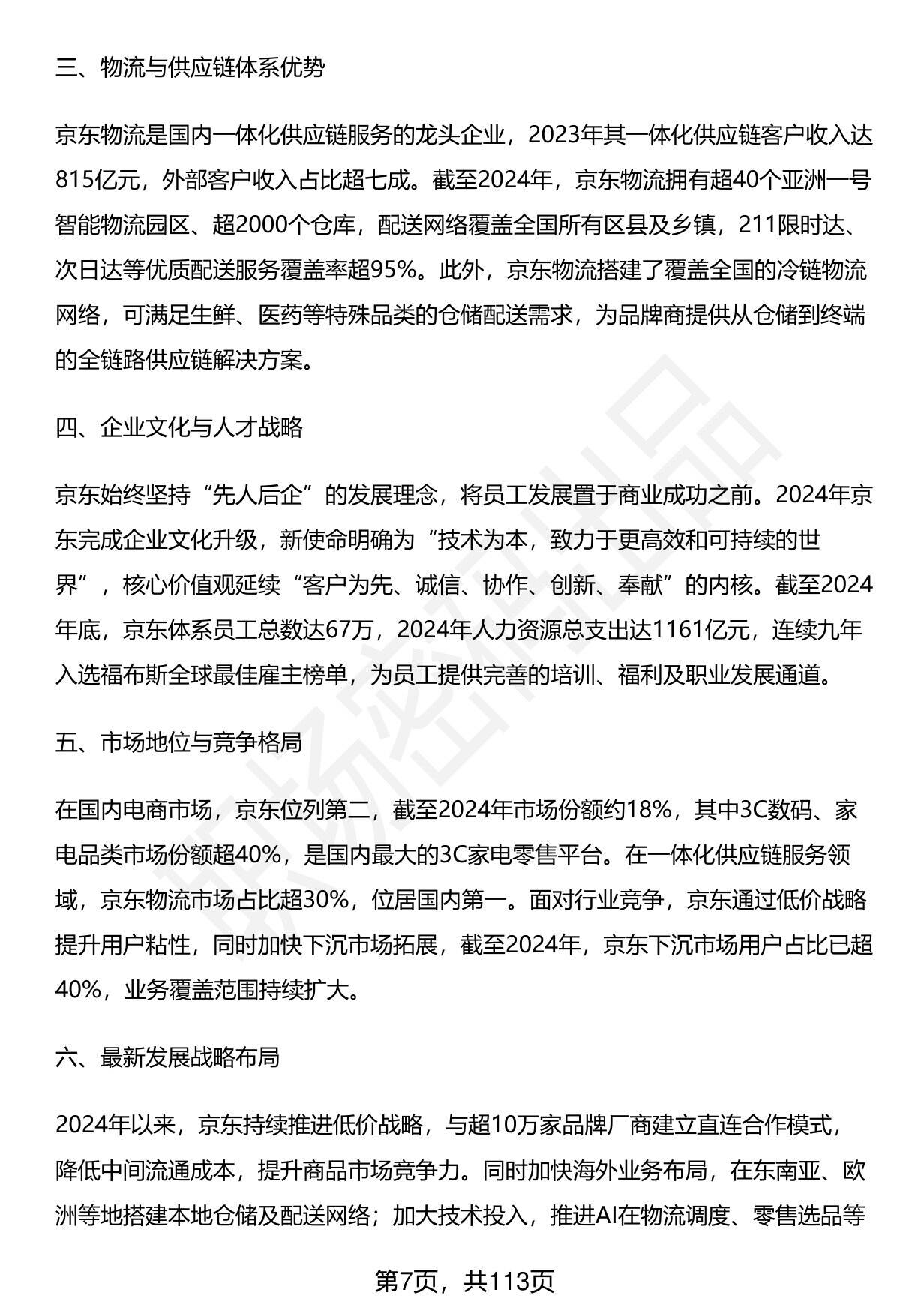 三、物流与供应链体系优势

京东物流是国内一体化供应链服务的龙头企业，2023年其一体化供应链客户收入达815亿元，外部客户收入占比超七成。截至2024年，京东物流拥有超40个亚洲一号智能物流园区、超2000个仓库，配送网络覆盖全国所有区县及乡镇，211限时达、次日达等优质配送服务覆盖率超95%。此外，京东物流搭建了覆盖全国的冷链物流网络，可满足生鲜、医药等特殊品类的仓储配送需求，为品牌商提供从仓储到终端的全链路供应链解决方案。

四、企业文化与人才战略

京东始终坚持“先人后企”的发展理念，将员工发展置于商业成功之前。2024年京东完成企业文化升级，新使命明确为“技术为本，致力于更高效和可持续的世界”，核心价值观延续“客户为先、诚信、协作、创新、奉献”的内核。截至2024年底，京东体系员工总数达67万，2024年人力资源总支出达1161亿元，连续九年入选福布斯全球最佳雇主榜单，为员工提供完善的培训、福利及职业发展通道。

五、市场地位与竞争格局

在国内电商市场，京东位列第二，截至2024年市场份额约18%，其中3C数码、家电品类市场份额超40%，是国内最大的3C家电零售平台。在一体化供应链服务领域，京东物流市场占比超30%，位居国内第一。面对行业竞争，京东通过低价战略提升用户粘性，同时加快下沉市场拓展，截至2024年，京东下沉市场用户占比已超40%，业务覆盖范围持续扩大。

六、最新发展战略布局

2024年以来，京东持续推进低价战略，与超10万家品牌厂商建立直连合作模式，降低中间流通成本，提升商品市场竞争力。同时加快海外业务布局，在东南亚、欧洲等地搭建本地仓储及配送网络；加大技术投入，推进AI在物流调度、零售选品等

第7页，共113页